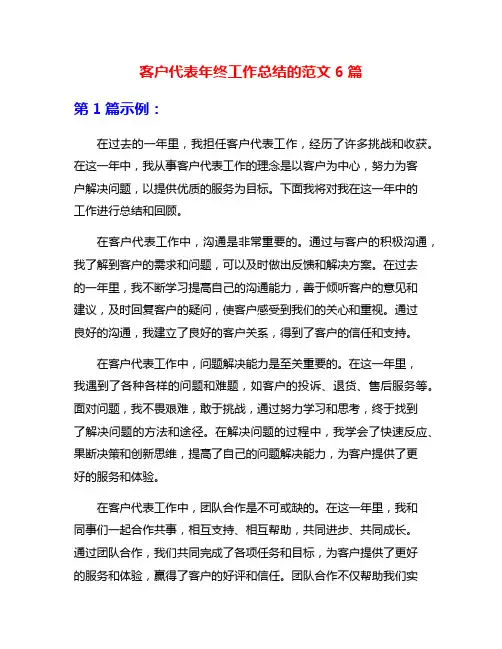 客户代表年终工作总结的范文 6 篇

第 1 篇示例：

在过去的一年里，我担任客户代表工作，经历了许多挑战和收获。在这一年中，我从事客户代表工作的理念是以客户为中心，努力为客户解决问题，以提供优质的服务为目标。下面我将对我在这一年中的工作进行总结和回顾。

在客户代表工作中，沟通是非常重要的。通过与客户的积极沟通，我了解到客户的需求和问题，可以及时做出反馈和解决方案。在过去的一年里，我不断学习提高自己的沟通能力，善于倾听客户的意见和建议，及时回复客户的疑问，使客户感受到我们的关心和重视。通过良好的沟通，我建立了良好的客户关系，得到了客户的信任和支持。

在客户代表工作中，问题解决能力是至关重要的。在这一年里，我遇到了各种各样的问题和难题，如客户的投诉、退货、售后服务等。面对问题，我不畏艰难，敢于挑战，通过努力学习和思考，终于找到了解决问题的方法和途径。在解决问题的过程中，我学会了快速反应、果断决策和创新思维，提高了自己的问题解决能力，为客户提供了更好的服务和体验。

在客户代表工作中，团队合作是不可或缺的。在这一年里，我和同事们一起合作共事，相互支持、相互帮助，共同进步、共同成长。通过团队合作，我们共同完成了各项任务和目标，为客户提供了更好的服务和体验，赢得了客户的好评和信任。团队合作不仅帮助我们实